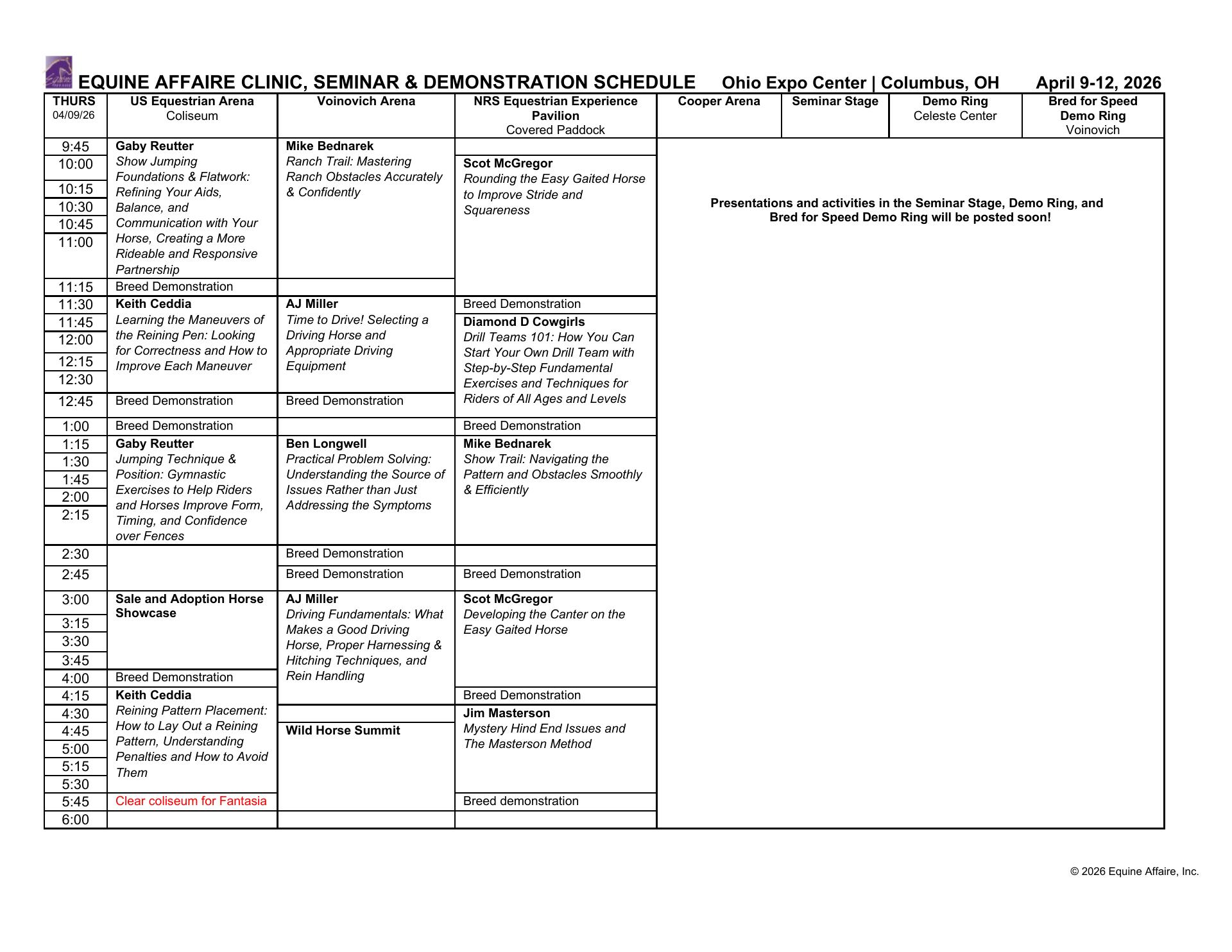 EQUINE AFFAIRE CLINIC, SEMINAR & DEMONSTRATION SCHEDULE Ohio Expo Center | Columbus, OH April 9-12, 2026

| THURS 04/09/26 | US Equestrian Arena Coliseum | Voinovich Arena | NRS Equestrian Experience Pavilion Covered Paddock | Cooper Arena | Seminar Stage | Demo Ring Celeste Center | Bred for Speed Demo Ring Voinovich |
|---|---|---|---|---|---|---|---|
| 9:45 | Gaby Reutter Show Jumping Foundations & Flatwork: Refining Your Aids, Balance, and Communication with Your Horse, Creating a More Rideable and Responsive Partnership | Mike Bednarek Ranch Trail: Mastering Ranch Obstacles Accurately & Confidently | | Presentations and activities in the Seminar Stage, Demo Ring, and Bred for Speed Demo Ring will be posted soon! | | | |
| 10:00 | | | Scot McGregor Rounding the Easy Gaited Horse to Improve Stride and Squareness | | | | |
| 10:15 | | | | | | | |
| 10:30 | | | | | | | |
| 10:45 | | | | | | | |
| 11:00 | | | | | | | |
| 11:15 | Breed Demonstration | | | | | | |
| 11:30 | Keith Ceddia Learning the Maneuvers of the Reining Pen: Looking for Correctness and How to Improve Each Maneuver | AJ Miller Time to Drive! Selecting a Driving Horse and Appropriate Driving Equipment | Breed Demonstration | | | | |
| 11:45 | | | Diamond D Cowgirls Drill Teams 101: How You Can Start Your Own Drill Team with Step-by-Step Fundamental Exercises and Techniques for Riders of All Ages and Levels | | | | |
| 12:00 | | | | | | | |
| 12:15 | | | | | | | |
| 12:30 | | | | | | | |
| 12:45 | Breed Demonstration | Breed Demonstration | | | | | |
| 1:00 | Breed Demonstration | | Breed Demonstration | | | | |
| 1:15 | Gaby Reutter Jumping Technique & Position: Gymnastic Exercises to Help Riders and Horses Improve Form, Timing, and Confidence over Fences | Ben Longwell Practical Problem Solving: Understanding the Source of Issues Rather than Just Addressing the Symptoms | Mike Bednarek Show Trail: Navigating the Pattern and Obstacles Smoothly & Efficiently | | | | |
| 1:30 | | | | | | | |
| 1:45 | | | | | | | |
| 2:00 | | | | | | | |
| 2:15 | | | | | | | |
| 2:30 | | Breed Demonstration | | | | | |
| 2:45 | | Breed Demonstration | Breed Demonstration | | | | |
| 3:00 | Sale and Adoption Horse Showcase | AJ Miller Driving Fundamentals: What Makes a Good Driving Horse, Proper Harnessing & Hitching Techniques, and Rein Handling | Scot McGregor Developing the Canter on the Easy Gaited Horse | | | | |
| 3:15 | | | | | | | |
| 3:30 | | | | | | | |
| 3:45 | | | | | | | |
| 4:00 | Breed Demonstration | | | | | | |
| 4:15 | Keith Ceddia Reining Pattern Placement: How to Lay Out a Reining Pattern, Understanding Penalties and How to Avoid Them | | Breed Demonstration | | | | |
| 4:30 | | | Jim Masterson Mystery Hind End Issues and The Masterson Method | | | | |
| 4:45 | | Wild Horse Summit | | | | | |
| 5:00 | | | | | | | |
| 5:15 | | | | | | | |
| 5:30 | | | | | | | |
| 5:45 | Clear coliseum for Fantasia | | Breed demonstration | | | | |
| 6:00 | | | | | | | |

© 2026 Equine Affaire, Inc.